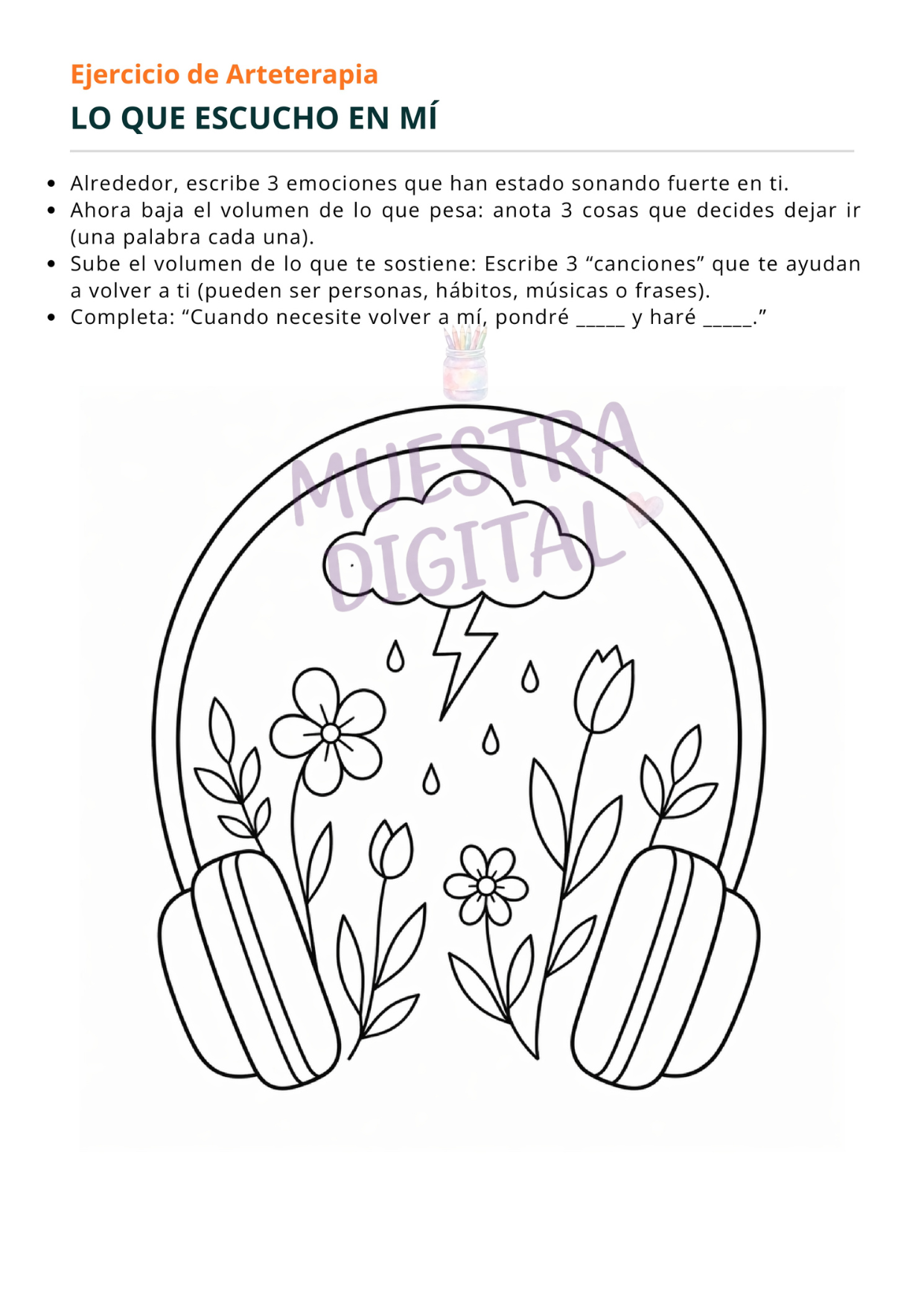 Ejercicio de Arteterapia

LO QUE ESCUCHO EN MÍ

• Alrededor, escribe 3 emociones que han estado sonando fuerte en ti.
• Ahora baja el volumen de lo que pesa: anota 3 cosas que decides dejar ir (una palabra cada una).
• Sube el volumen de lo que te sostiene: Escribe 3 "canciones" que te ayudan a volver a ti (pueden ser personas, hábitos, músicas o frases).
• Completa: "Cuando necesite volver a mí, pondré ____ y haré ____."

MUESTRA DIGITAL